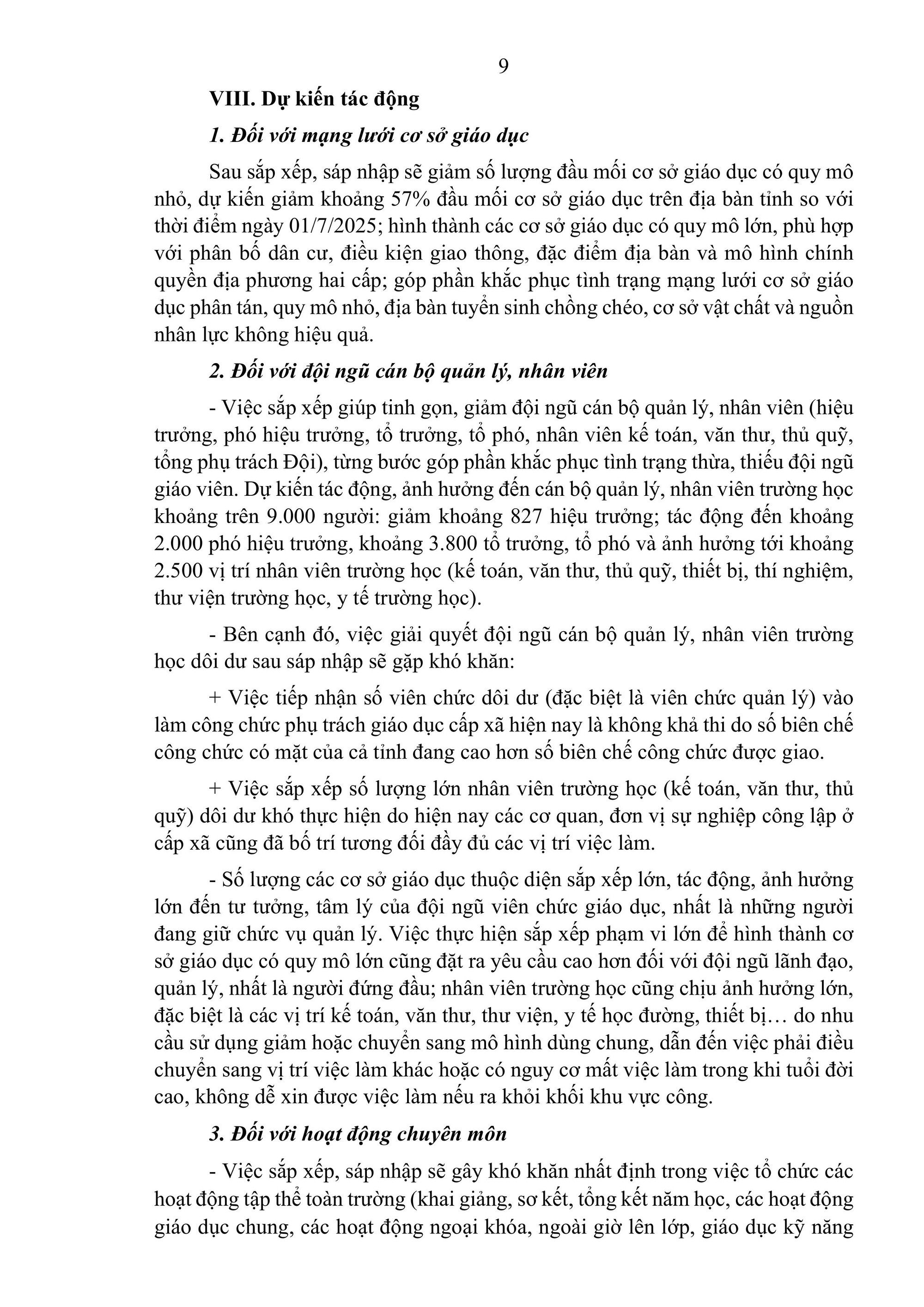 9

VIII. Dự kiến tác động

1. Đối với mạng lưới cơ sở giáo dục

Sau sắp xếp, sáp nhập sẽ giảm số lượng đầu mối cơ sở giáo dục có quy mô nhỏ, dự kiến giảm khoảng 57% đầu mối cơ sở giáo dục trên địa bàn tỉnh so với thời điểm ngày 01/7/2025; hình thành các cơ sở giáo dục có quy mô lớn, phù hợp với phân bố dân cư, điều kiện giao thông, đặc điểm địa bàn và mô hình chính quyền địa phương hai cấp; góp phần khắc phục tình trạng mạng lưới cơ sở giáo dục phân tán, quy mô nhỏ, địa bàn tuyển sinh chồng chéo, cơ sở vật chất và nguồn nhân lực không hiệu quả.

2. Đối với đội ngũ cán bộ quản lý, nhân viên

- Việc sắp xếp giúp tinh gọn, giảm đội ngũ cán bộ quản lý, nhân viên (hiệu trưởng, phó hiệu trưởng, tổ trưởng, tổ phó, nhân viên kế toán, văn thư, thủ quỹ, tổng phụ trách Đội), từng bước góp phần khắc phục tình trạng thừa, thiếu đội ngũ giáo viên. Dự kiến tác động, ảnh hưởng đến cán bộ quản lý, nhân viên trường học khoảng trên 9.000 người: giảm khoảng 827 hiệu trưởng; tác động đến khoảng 2.000 phó hiệu trưởng, khoảng 3.800 tổ trưởng, tổ phó và ảnh hưởng tới khoảng 2.500 vị trí nhân viên trường học (kế toán, văn thư, thủ quỹ, thiết bị, thí nghiệm, thư viện trường học, y tế trường học).

- Bên cạnh đó, việc giải quyết đội ngũ cán bộ quản lý, nhân viên trường học dôi dư sau sáp nhập sẽ gặp khó khăn:

+ Việc tiếp nhận số viên chức dôi dư (đặc biệt là viên chức quản lý) vào làm công chức phụ trách giáo dục cấp xã hiện nay là không khả thi do số biên chế công chức có mặt của cả tỉnh đang cao hơn số biên chế công chức được giao.

+ Việc sắp xếp số lượng lớn nhân viên trường học (kế toán, văn thư, thủ quỹ) dôi dư khó thực hiện do hiện nay các cơ quan, đơn vị sự nghiệp công lập ở cấp xã cũng đã bố trí tương đối đầy đủ các vị trí việc làm.

- Số lượng các cơ sở giáo dục thuộc diện sắp xếp lớn, tác động, ảnh hưởng lớn đến tư tưởng, tâm lý của đội ngũ viên chức giáo dục, nhất là những người đang giữ chức vụ quản lý. Việc thực hiện sắp xếp phạm vi lớn để hình thành cơ sở giáo dục có quy mô lớn cũng đặt ra yêu cầu cao hơn đối với đội ngũ lãnh đạo, quản lý, nhất là người đứng đầu; nhân viên trường học cũng chịu ảnh hưởng lớn, đặc biệt là các vị trí kế toán, văn thư, thư viện, y tế học đường, thiết bị… do nhu cầu sử dụng giảm hoặc chuyển sang mô hình dùng chung, dẫn đến việc phải điều chuyển sang vị trí việc làm khác hoặc có nguy cơ mất việc làm trong khi tuổi đời cao, không dễ xin được việc làm nếu ra khỏi khối khu vực công.

3. Đối với hoạt động chuyên môn

- Việc sắp xếp, sáp nhập sẽ gây khó khăn nhất định trong việc tổ chức các hoạt động tập thể toàn trường (khai giảng, sơ kết, tổng kết năm học, các hoạt động giáo dục chung, các hoạt động ngoại khóa, ngoài giờ lên lớp, giáo dục kỹ năng